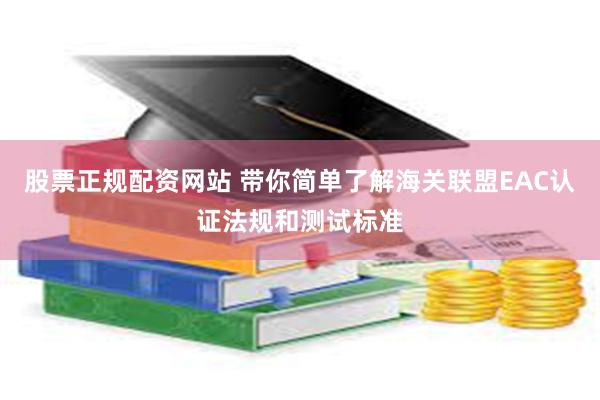 股票正规配资网站 带你简单了解海关联盟EAC认证法规和测试标准